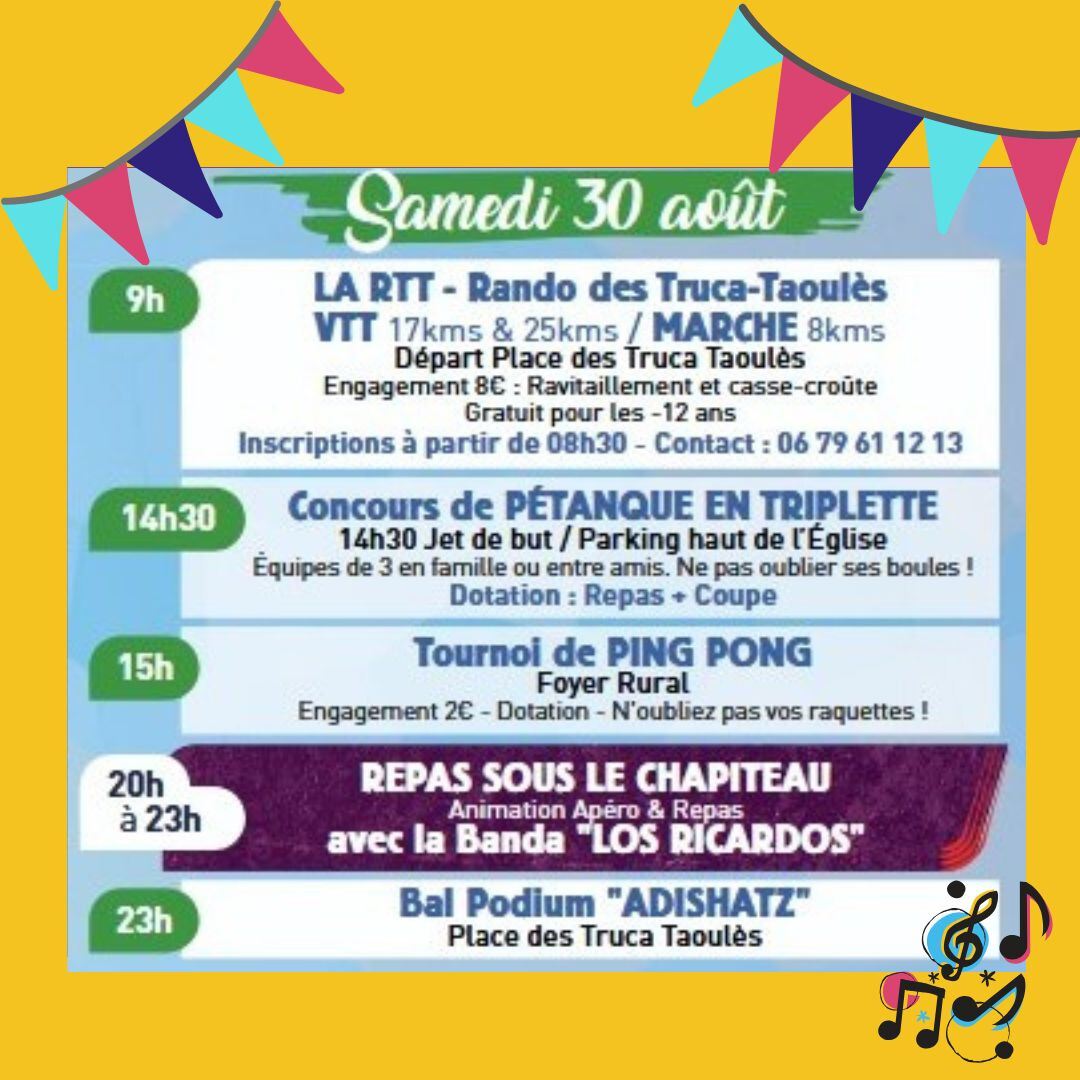 Samedi 30 août

9h
LA RTT - Rando des Truca-Taoulès
VTT 17kms & 25kms / MARCHE 8kms
Départ Place des Truca Taoulès
Engagement 8€ : Ravitaillement et casse-croûte
Gratuit pour les -12 ans
Inscriptions à partir de 08h30 - Contact : 06 79 61 12 13

14h30
Concours de PÉTANQUE EN TRIPLETTE
14h30 Jet de but / Parking haut de l'Église
Équipes de 3 en famille ou entre amis. Ne pas oublier ses boules !
Dotation : Repas + Coupe

15h
Tournoi de PING PONG
Foyer Rural
Engagement 2€ - Dotation - N'oubliez pas vos raquettes !

20h à 23h
REPAS SOUS LE CHAPITEAU
Animation Apéro & Repas
avec la Banda "LOS RICARDOS"

23h
Bal Podium "ADISHATZ"
Place des Truca Taoulès